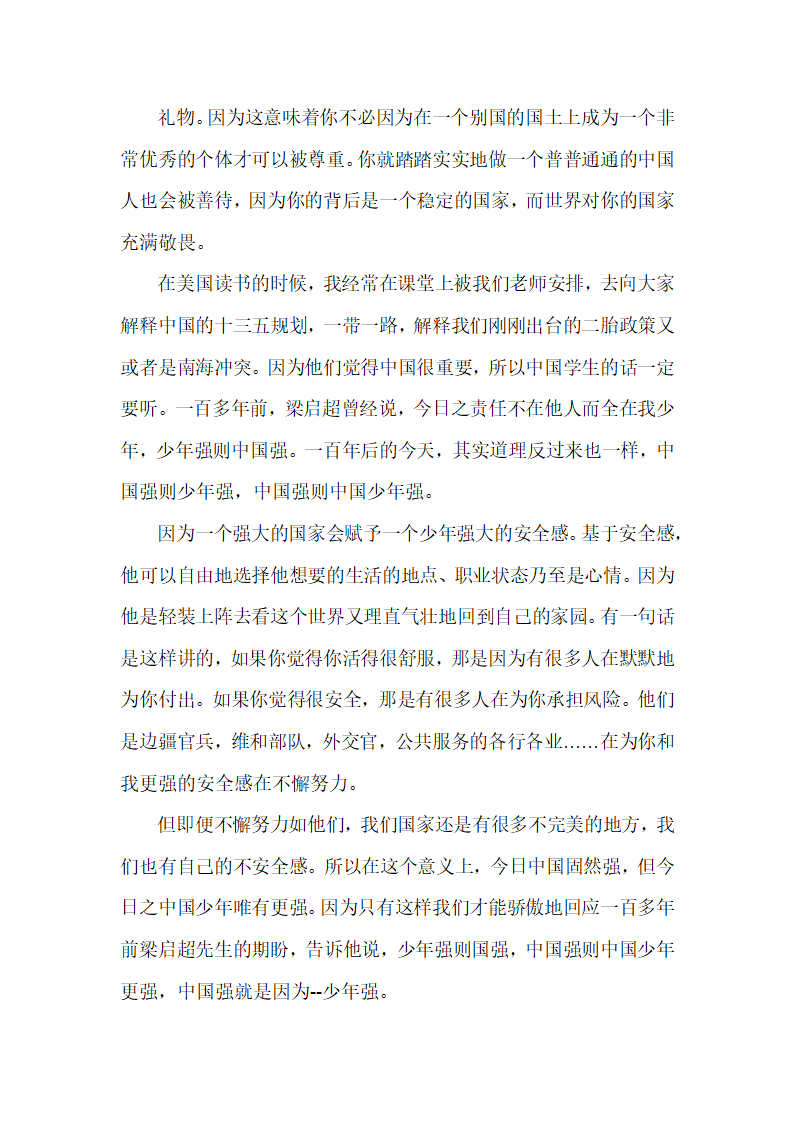 礼物。因为这意味着你不必因为在一个别国的国土上成为一个非常优秀的个体才可以被尊重。你就踏踏实实地做一个普普通通的中国人也会被善待，因为你的背后是一个稳定的国家，而世界对你的国家充满敬畏。

在美国读书的时候，我经常在课堂上被我们老师安排，去向大家解释中国的十三五规划，一带一路，解释我们刚刚出台的二胎政策又或者是南海冲突。因为他们觉得中国很重要，所以中国学生的话一定要听。一百多年前，梁启超曾经说，今日之责任不在他人而全在我少年，少年强则中国强。一百年后的今天，其实道理反过来也一样，中国强则少年强，中国强则中国少年强。

因为一个强大的国家会赋予一个少年强大的安全感。基于安全感，他可以自由地选择他想要的生活的地点、职业状态乃至是心情。因为他是轻装上阵去看这个世界又理直气壮地回到自己的家园。有一句话是这样讲的，如果你觉得你活得很舒服，那是因为有很多人在默默地为你付出。如果你觉得很安全，那是有很多人在为你承担风险。他们是边疆官兵，维和部队，外交官，公共服务的各行各业……在为你和我更强的安全感在不懈努力。

但即便不懈努力如他们，我们国家还是有很多不完美的地方，我们也有自己的不安全感。所以在这个意义上，今日中国固然强，但今日之中国少年唯有更强。因为只有这样我们才能骄傲地回应一百多年前梁启超先生的期盼，告诉他说，少年强则国强，中国强则中国少年更强，中国强就是因为--少年强。